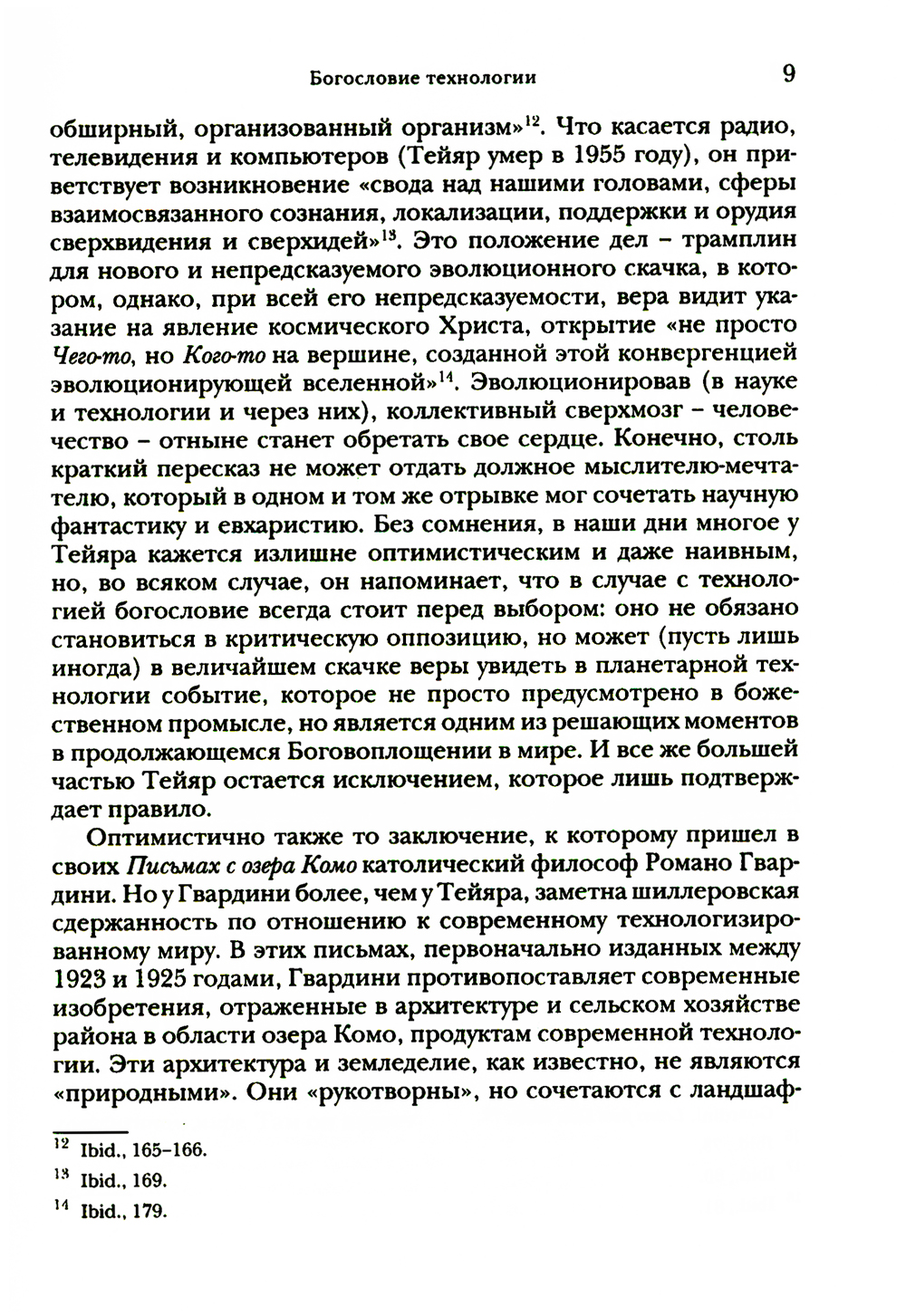 Богословие технологии 9

обширный, организованный организм»$^{12}$. Что касается радио, телевидения и компьютеров (Тейяр умер в 1955 году), он приветствует возникновение «свода над нашими головами, сферы взаимосвязанного сознания, локализации, поддержки и орудия сверхвидения и сверхидей»$^{13}$. Это положение дел – трамплин для нового и непредсказуемого эволюционного скачка, в котором, однако, при всей его непредсказуемости, вера видит указание на явление космического Христа, открытие «не просто Чего-то, но Кого-то на вершине, созданной этой конвергенцией эволюционирующей вселенной»$^{14}$. Эволюционировав (в науке и технологии и через них), коллективный сверхмозг – человечество – отныне станет обретать свое сердце. Конечно, столь краткий пересказ не может отдать должное мыслителю-мечтателю, который в одном и том же отрывке мог сочетать научную фантастику и евхаристию. Без сомнения, в наши дни многое у Тейяра кажется излишне оптимистическим и даже наивным, но, во всяком случае, он напоминает, что в случае с технологией богословие всегда стоит перед выбором: оно не обязано становиться в критическую оппозицию, но может (пусть лишь иногда) в величайшем скачке веры увидеть в планетарной технологии событие, которое не просто предусмотрено в божественном промысле, но является одним из решающих моментов в продолжающемся Боговоплощении в мире. И все же большей частью Тейяр остается исключением, которое лишь подтверждает правило.

Оптимистично также то заключение, к которому пришел в своих Письмах с озера Комо католический философ Романо Гвардини. Но у Гвардини более, чем у Тейяра, заметна шиллеровская сдержанность по отношению к современному технологизированному миру. В этих письмах, первоначально изданных между 1923 и 1925 годами, Гвардини противопоставляет современные изобретения, отраженные в архитектуре и сельском хозяйстве района в области озера Комо, продуктам современной технологии. Эти архитектура и земледелие, как известно, не являются «природными». Они «рукотворны», но сочетаются с ландшаф-

$^{12}$ Ibid., 165–166.
$^{13}$ Ibid., 169.
$^{14}$ Ibid., 179.